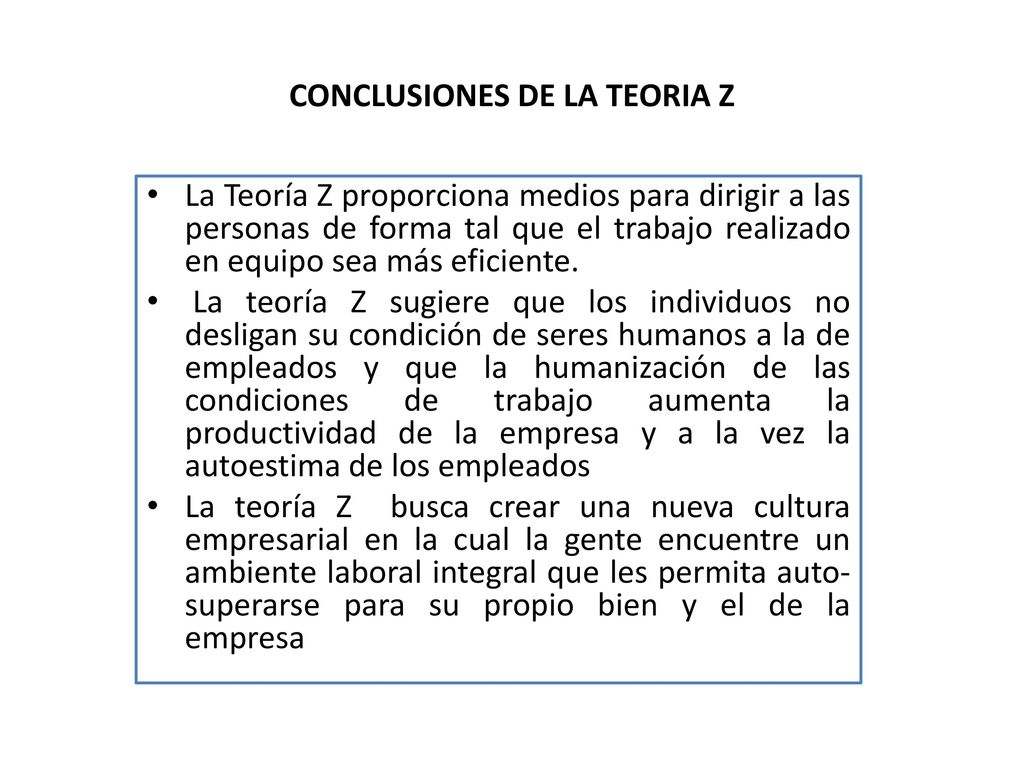 CONCLUSIONES DE LA TEORIA Z

• La Teoría Z proporciona medios para dirigir a las personas de forma tal que el trabajo realizado en equipo sea más eficiente.

• La teoría Z sugiere que los individuos no desligan su condición de seres humanos a la de empleados y que la humanización de las condiciones de trabajo aumenta la productividad de la empresa y a la vez la autoestima de los empleados

• La teoría Z busca crear una nueva cultura empresarial en la cual la gente encuentre un ambiente laboral integral que les permita auto-superarse para su propio bien y el de la empresa